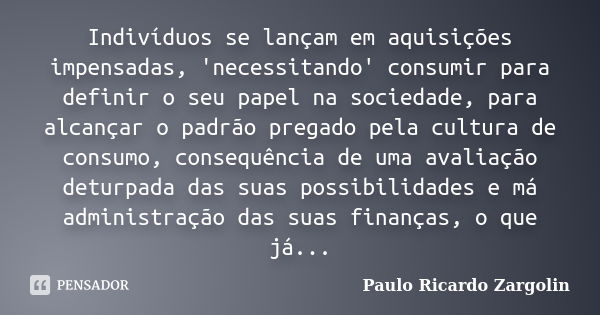 Indivíduos se lançam em aquisições impensadas, 'necessitando' consumir para definir o seu papel na sociedade, para alcançar o padrão pregado pela cultura de consumo, consequência de uma avaliação deturpada das suas possibilidades e má administração das suas finanças, o que já...

PENSADOR

Paulo Ricardo Zargolin